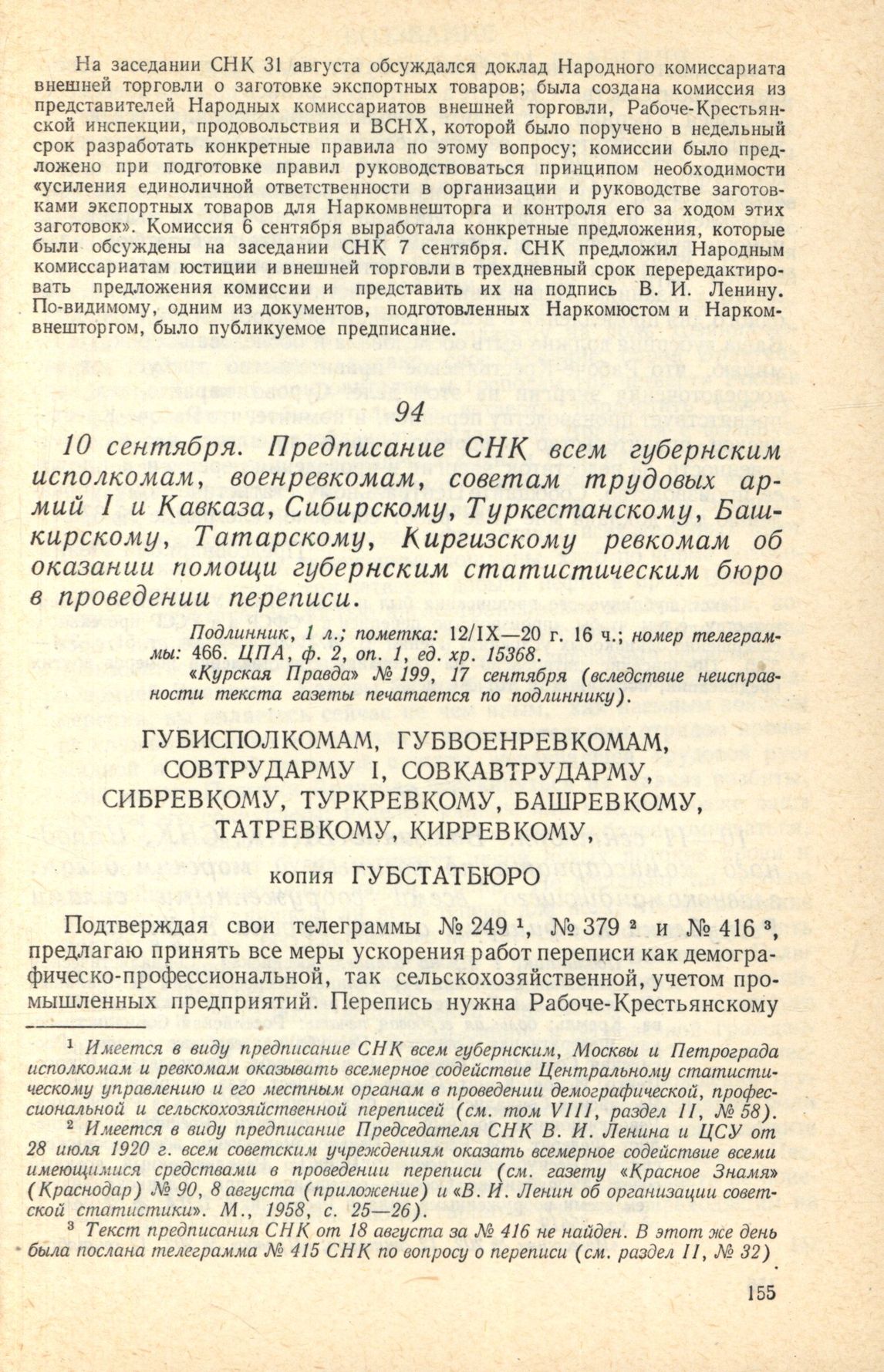 На заседании СНК 31 августа обсуждался доклад Народного комиссариата внешней торговли о заготовке экспортных товаров; была создана комиссия из представителей Народных комиссариатов внешней торговли, Рабоче-Крестьянской инспекции, продовольствия и ВСНХ, которой было поручено в недельный срок разработать конкретные правила по этому вопросу; комиссии было предложено при подготовке правил руководствоваться принципом необходимости «усиления единоличной ответственности в организации и руководстве заготовками экспортных товаров для Наркомвнешторга и контроля его за ходом этих заготовок». Комиссия 6 сентября выработала конкретные предложения, которые были обсуждены на заседании СНК 7 сентября. СНК предложил Народным комиссариатам юстиции и внешней торговли в трехдневный срок перередактировать предложения комиссии и представить их на подпись В. И. Ленину. По-видимому, одним из документов, подготовленных Наркомюстом и Наркомвнешторгом, было публикуемое предписание.

94

10 сентября. Предписание СНК всем губернским исполкомам, военревкомам, советам трудовых армий I и Кавказа, Сибирскому, Туркестанскому, Башкирскому, Татарскому, Киргизскому ревкомам об оказании помощи губернским статистическим бюро в проведении переписи.

Подлинник, 1 л.; пометка: 12/IX—20 г. 16 ч.; номер телеграммы: 466. ЦПА, ф. 2, оп. 1, ед. хр. 15368.
«Курская Правда» № 199, 17 сентября (вследствие неисправности текста газеты печатается по подлиннику).

ГУБИСПОЛКОМАМ, ГУБВОЕНРЕВКОМАМ, СОВТРУДАРМУ I, СОВКАВТРУДАРМУ, СИБРЕВКОМУ, ТУРКРЕВКОМУ, БАШРЕВКОМУ, ТАТРЕВКОМУ, КИРРЕВКОМУ,

копия ГУБСТАТБЮРО

Подтверждая свои телеграммы № 249 $^1$, № 379 $^2$ и № 416 $^3$, предлагаю принять все меры ускорения работ переписи как демографическо-профессиональной, так сельскохозяйственной, учетом промышленных предприятий. Перепись нужна Рабоче-Крестьянскому

$^1$ Имеется в виду предписание СНК всем губернским, Москвы и Петрограда исполкомам и ревкомам оказывать всемерное содействие Центральному статистическому управлению и его местным органам в проведении демографической, профессиональной и сельскохозяйственной переписей (см. том VIII, раздел II, № 58).
$^2$ Имеется в виду предписание Председателя СНК В. И. Ленина и ЦСУ от 28 июля 1920 г. всем советским учреждениям оказать всемерное содействие всеми имеющимися средствами в проведении переписи (см. газету «Красное Знамя» (Краснодар) № 90, 8 августа (приложение) и «В. И. Ленин об организации советской статистики». М., 1958, с. 25—26).
$^3$ Текст предписания СНК от 18 августа за № 416 не найден. В этот же день была послана телеграмма № 415 СНК по вопросу о переписи (см. раздел II, № 32)

155